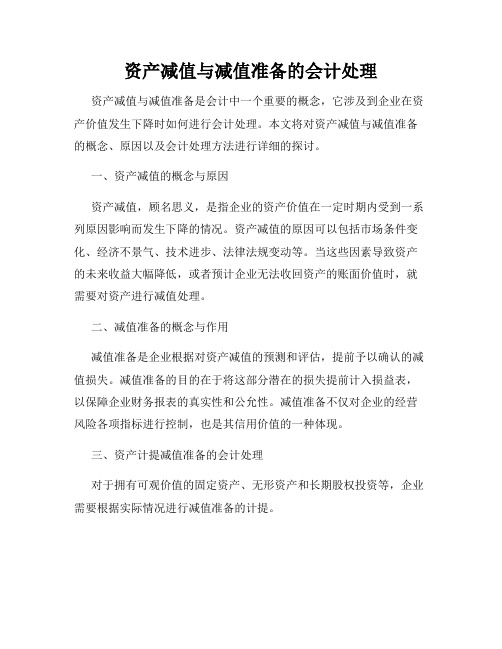 资产减值与减值准备的会计处理

资产减值与减值准备是会计中一个重要的概念，它涉及到企业在资产价值发生下降时如何进行会计处理。本文将对资产减值与减值准备的概念、原因以及会计处理方法进行详细的探讨。

一、资产减值的概念与原因

资产减值，顾名思义，是指企业的资产价值在一定时期内受到一系列原因影响而发生下降的情况。资产减值的原因可以包括市场条件变化、经济不景气、技术进步、法律法规变动等。当这些因素导致资产的未来收益大幅降低，或者预计企业无法收回资产的账面价值时，就需要对资产进行减值处理。

二、减值准备的概念与作用

减值准备是企业根据对资产减值的预测和评估，提前予以确认的减值损失。减值准备的目的在于将这部分潜在的损失提前计入损益表，以保障企业财务报表的真实性和公允性。减值准备不仅对企业的经营风险各项指标进行控制，也是其信用价值的一种体现。

三、资产计提减值准备的会计处理

对于拥有可观价值的固定资产、无形资产和长期股权投资等，企业需要根据实际情况进行减值准备的计提。